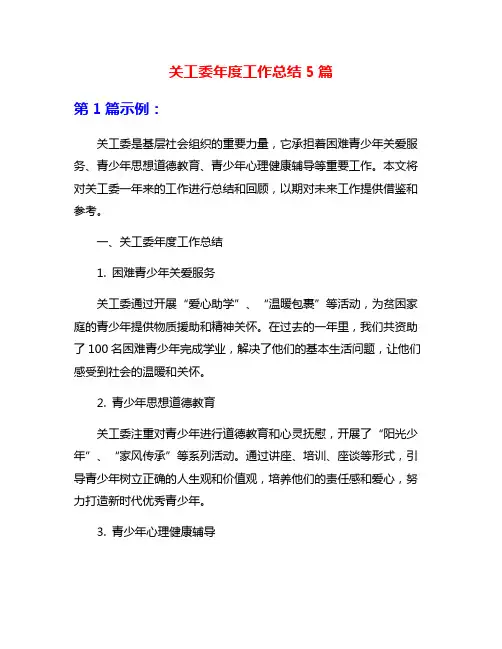 关工委年度工作总结 5 篇

第 1 篇示例：

关工委是基层社会组织的重要力量，它承担着困难青少年关爱服务、青少年思想道德教育、青少年心理健康辅导等重要工作。本文将对关工委一年来的工作进行总结和回顾，以期对未来工作提供借鉴和参考。

一、关工委年度工作总结

1. 困难青少年关爱服务

关工委通过开展“爱心助学”、“温暖包裹”等活动，为贫困家庭的青少年提供物质援助和精神关怀。在过去的一年里，我们共资助了 100 名困难青少年完成学业，解决了他们的基本生活问题，让他们感受到社会的温暖和关怀。

2. 青少年思想道德教育

关工委注重对青少年进行道德教育和心灵抚慰，开展了“阳光少年”、“家风传承”等系列活动。通过讲座、培训、座谈等形式，引导青少年树立正确的人生观和价值观，培养他们的责任感和爱心，努力打造新时代优秀青少年。

3. 青少年心理健康辅导